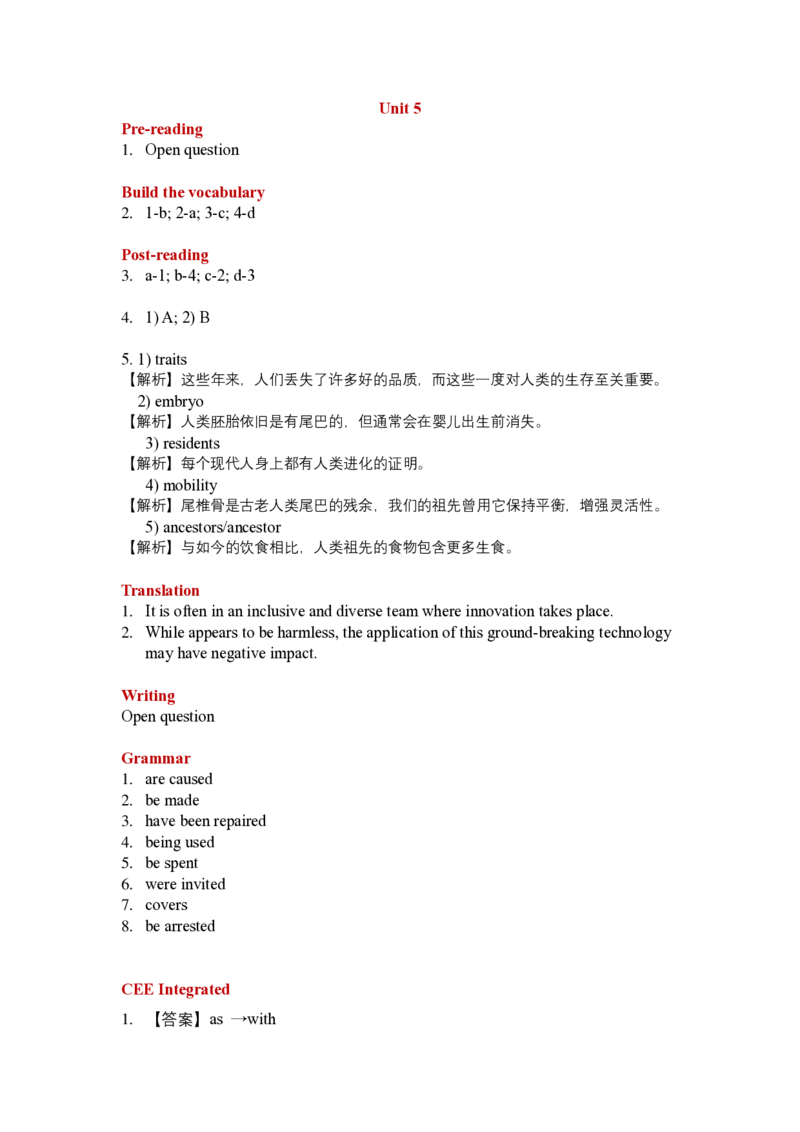 Unit 5

Pre-reading
1. Open question

Build the vocabulary
2. 1-b; 2-a; 3-c; 4-d

Post-reading
3. a-1; b-4; c-2; d-3

4. 1) A; 2) B

5. 1) traits
【解析】这些年来，人们丢失了许多好的品质，而这些一度对人类的生存至关重要。
2) embryo
【解析】人类胚胎依旧是有尾巴的，但通常会在婴儿出生前消失。
3) residents
【解析】每个现代人身上都有人类进化的证明。
4) mobility
【解析】尾椎骨是古老人类尾巴的残余，我们的祖先曾用它保持平衡，增强灵活性。
5) ancestors/ancestor
【解析】与如今的饮食相比，人类祖先的食物包含更多生食。

Translation
1. It is often in an inclusive and diverse team where innovation takes place.
2. While appears to be harmless, the application of this ground-breaking technology may have negative impact.

Writing
Open question

Grammar
1. are caused
2. be made
3. have been repaired
4. being used
5. be spent
6. were invited
7. covers
8. be arrested

CEE Integrated
1. 【答案】as →with